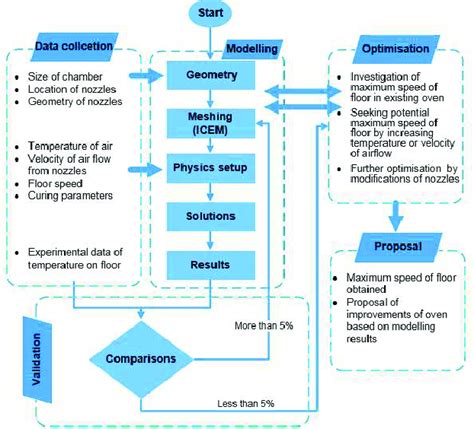 Start

Data collcetion

- Size of chamber
- Location of nozzles
- Geometry of nozzles

- Temperature of air
- Velocity of air flow from nozzles
- Floor speed
- Curing parameters

- Experimental data of temperature on floor

Modelling

Geometry

Meshing (ICEM)

Physics setup

Solutions

Results

Optimisation

- Investigation of maximum speed of floor in existing oven
- Seeking potential maximum speed of floor by increasing temperature or velocity of airflow
- Further optimisation by modifications of nozzles

Proposal

- Maximum speed of floor obtained
- Proposal of improvements of oven based on modelling results

Validation

Comparisons

More than 5%

Less than 5%